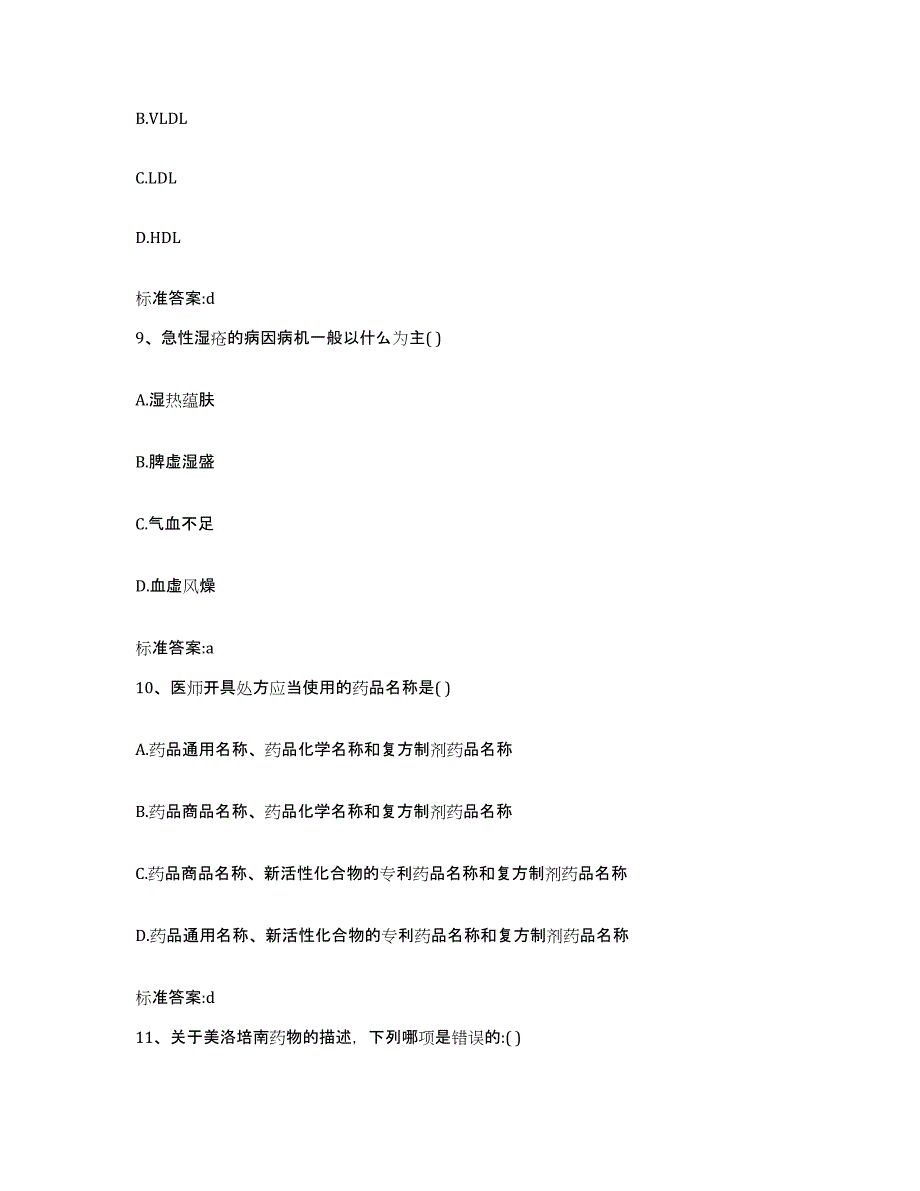 B.VLDL

C.LDL

D.HDL

标准答案:d

9、急性湿疮的病因病机一般以什么为主( )

A.湿热蕴肤

B.脾虚湿盛

C.气血不足

D.血虚风燥

标准答案:a

10、医师开具处方应当使用的药品名称是( )

A.药品通用名称、药品化学名称和复方制剂药品名称

B.药品商品名称、药品化学名称和复方制剂药品名称

C.药品商品名称、新活性化合物的专利药品名称和复方制剂药品名称

D.药品通用名称、新活性化合物的专利药品名称和复方制剂药品名称

标准答案:d

11、关于美洛培南药物的描述，下列哪项是错误的:( )